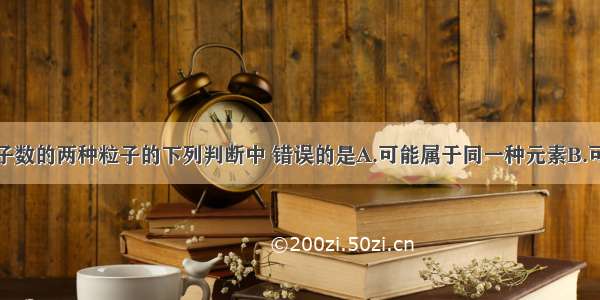 子数的两种粒子的下列判断中 错误的是A.可能属于同一种元素B.可

©200zi.50zi.cn